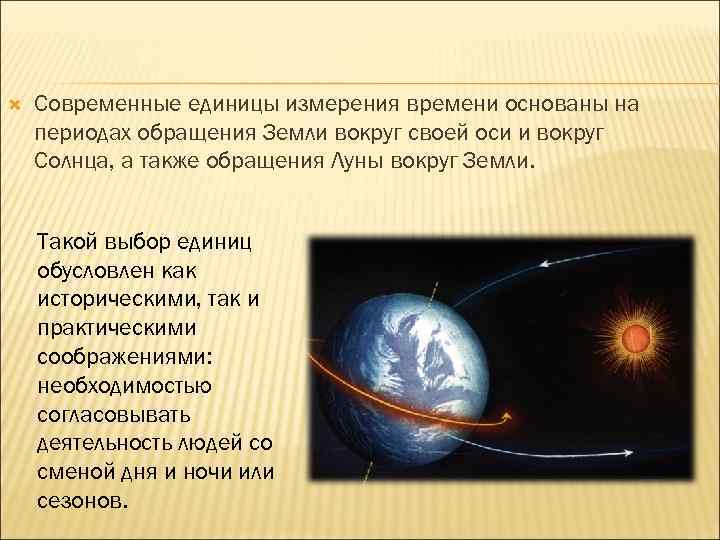 Современные единицы измерения времени основаны на периодах обращения Земли вокруг своей оси и вокруг Солнца, а также обращения Луны вокруг Земли.

Такой выбор единиц обусловлен как историческими, так и практическими соображениями: необходимостью согласовывать деятельность людей со сменой дня и ночи или сезонов.